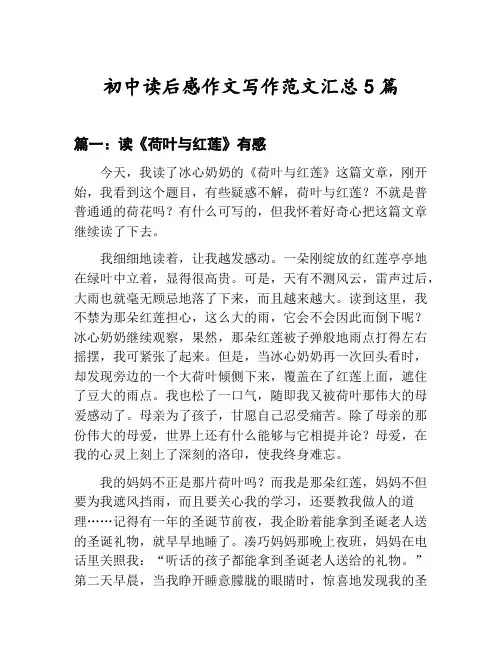 初中读后感作文写作范文汇总5篇

篇一：读《荷叶与红莲》有感

今天，我读了冰心奶奶的《荷叶与红莲》这篇文章，刚开始，我看到这个题目，有些疑惑不解，荷叶与红莲？不就是普普通通的荷花吗？有什么可写的，但我怀着好奇心把这篇文章继续读了下去。

我细细地读着，让我越发感动。一朵刚绽放的红莲亭亭地在绿叶中立着，显得很高贵。可是，天有不测风云，雷声过后，大雨也就毫无顾忌地落了下来，而且越来越大。读到这里，我不禁为那朵红莲担心，这么大的雨，它会不会因此而倒下呢？冰心奶奶继续观察，果然，那朵红莲被子弹般地雨点打得左右摇摆，我可紧张了起来。但是，当冰心奶奶再一次回头看时，却发现旁边的一个大荷叶倾侧下来，覆盖在了红莲上面，遮住了豆大的雨点。我也松了一口气，随即我又被荷叶那伟大的母爱感动了。母亲为了孩子，甘愿自己忍受痛苦。除了母亲的那份伟大的母爱，世界上还有什么能够与它相提并论？母爱，在我的心灵上刻上了深刻的洛印，使我终身难忘。

我的妈妈不正是那片荷叶吗？而我是那朵红莲，妈妈不但要为我遮风挡雨，而且要关心我的学习，还要教我做人的道理……记得有一年的圣诞节前夜，我企盼着能拿到圣诞老人送的圣诞礼物，就早早地睡了。凑巧妈妈那晚上夜班，妈妈在电话里关照我：“听话的孩子都能拿到圣诞老人送给的礼物。”第二天早晨，当我睁开睡意朦胧的眼睛时，惊喜地发现我的圣